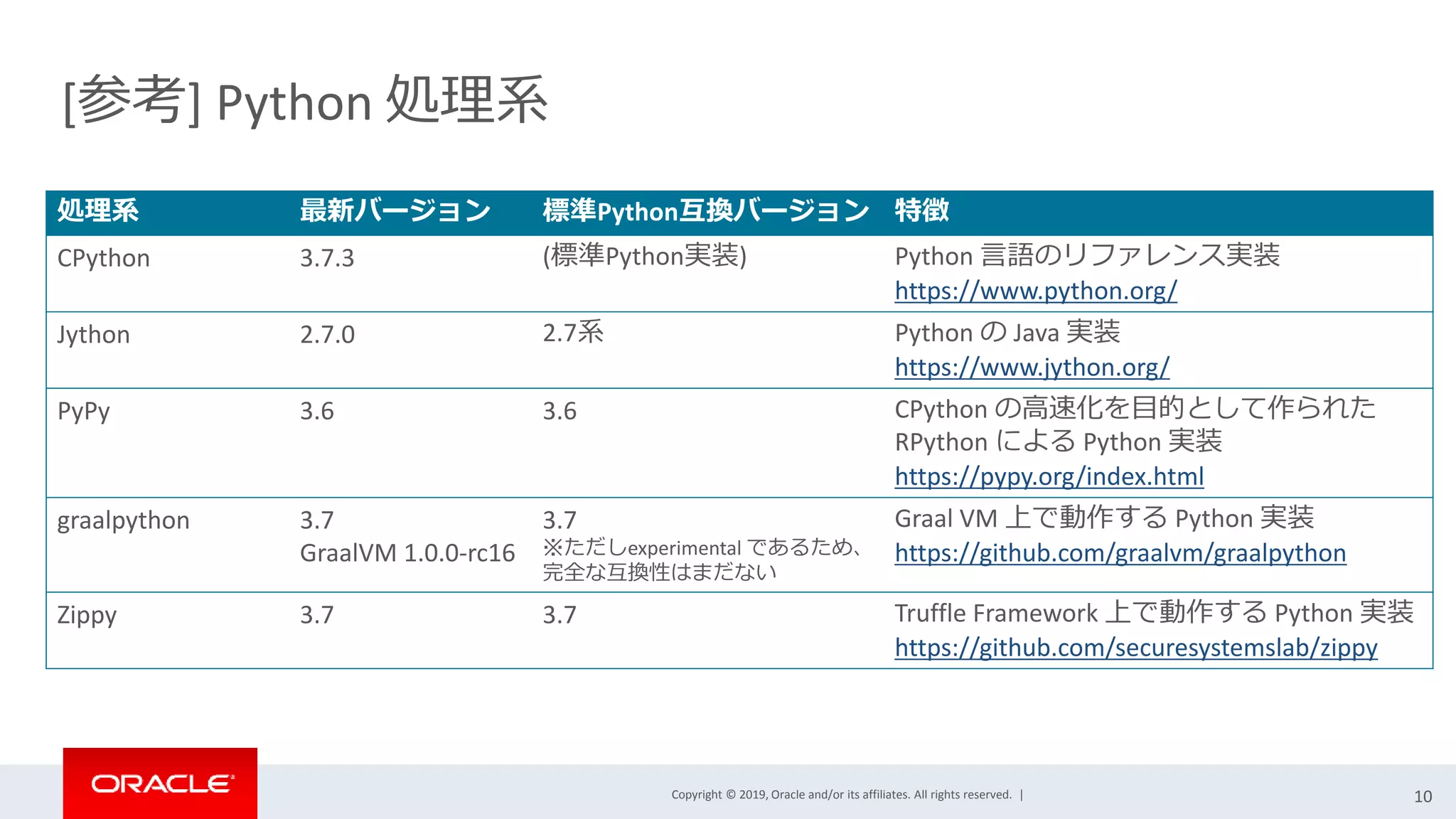 [参考] Python 処理系

| 処理系 | 最新バージョン | 標準Python互換バージョン | 特徴 |
|---|---|---|---|
| CPython | 3.7.3 | (標準Python実装) | Python 言語のリファレンス実装 https://www.python.org/ |
| Jython | 2.7.0 | 2.7系 | Python の Java 実装 https://www.jython.org/ |
| PyPy | 3.6 | 3.6 | CPython の高速化を目的として作られた RPython による Python 実装 https://pypy.org/index.html |
| graalpython | 3.7 GraalVM 1.0.0-rc16 | 3.7 ※ただしexperimental であるため、完全な互換性はまだない | Graal VM 上で動作する Python 実装 https://github.com/graalvm/graalpython |
| Zippy | 3.7 | 3.7 | Truffle Framework 上で動作する Python 実装 https://github.com/securesystemslab/zippy |

ORACLE

Copyright © 2019, Oracle and/or its affiliates. All rights reserved. |

10